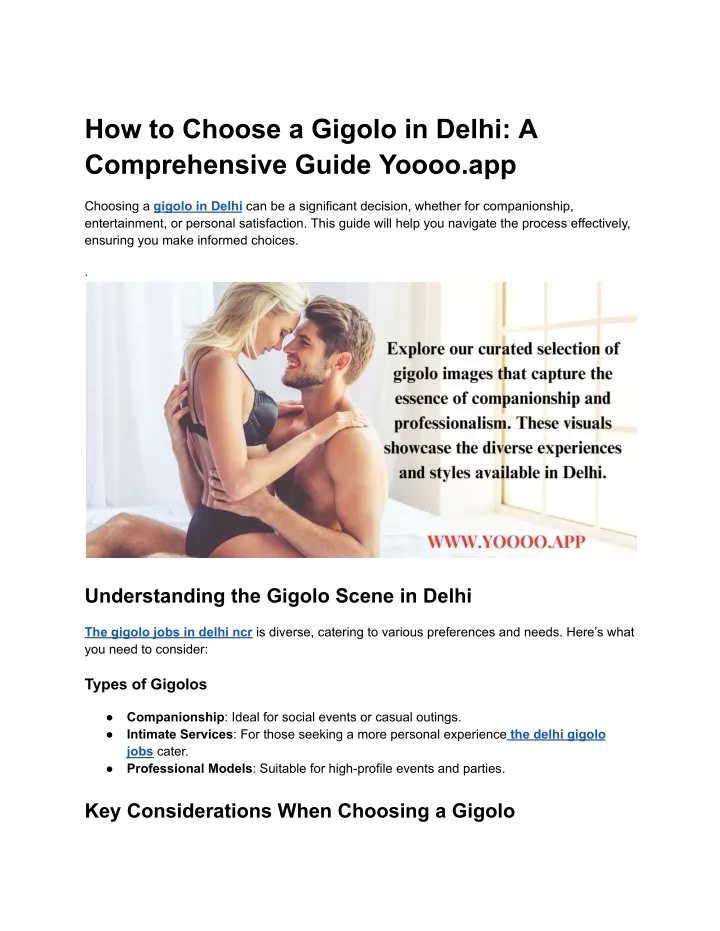 How to Choose a Gigolo in Delhi: A Comprehensive Guide Yoooo.app

Choosing a gigolo in Delhi can be a significant decision, whether for companionship, entertainment, or personal satisfaction. This guide will help you navigate the process effectively, ensuring you make informed choices.

.

Explore our curated selection of gigolo images that capture the essence of companionship and professionalism. These visuals showcase the diverse experiences and styles available in Delhi.

WWW.YOOOO.APP

Understanding the Gigolo Scene in Delhi

The gigolo jobs in delhi ncr is diverse, catering to various preferences and needs. Here's what you need to consider:

Types of Gigolos

● Companionship: Ideal for social events or casual outings.
● Intimate Services: For those seeking a more personal experience the delhi gigolo jobs cater.
● Professional Models: Suitable for high-profile events and parties.

Key Considerations When Choosing a Gigolo